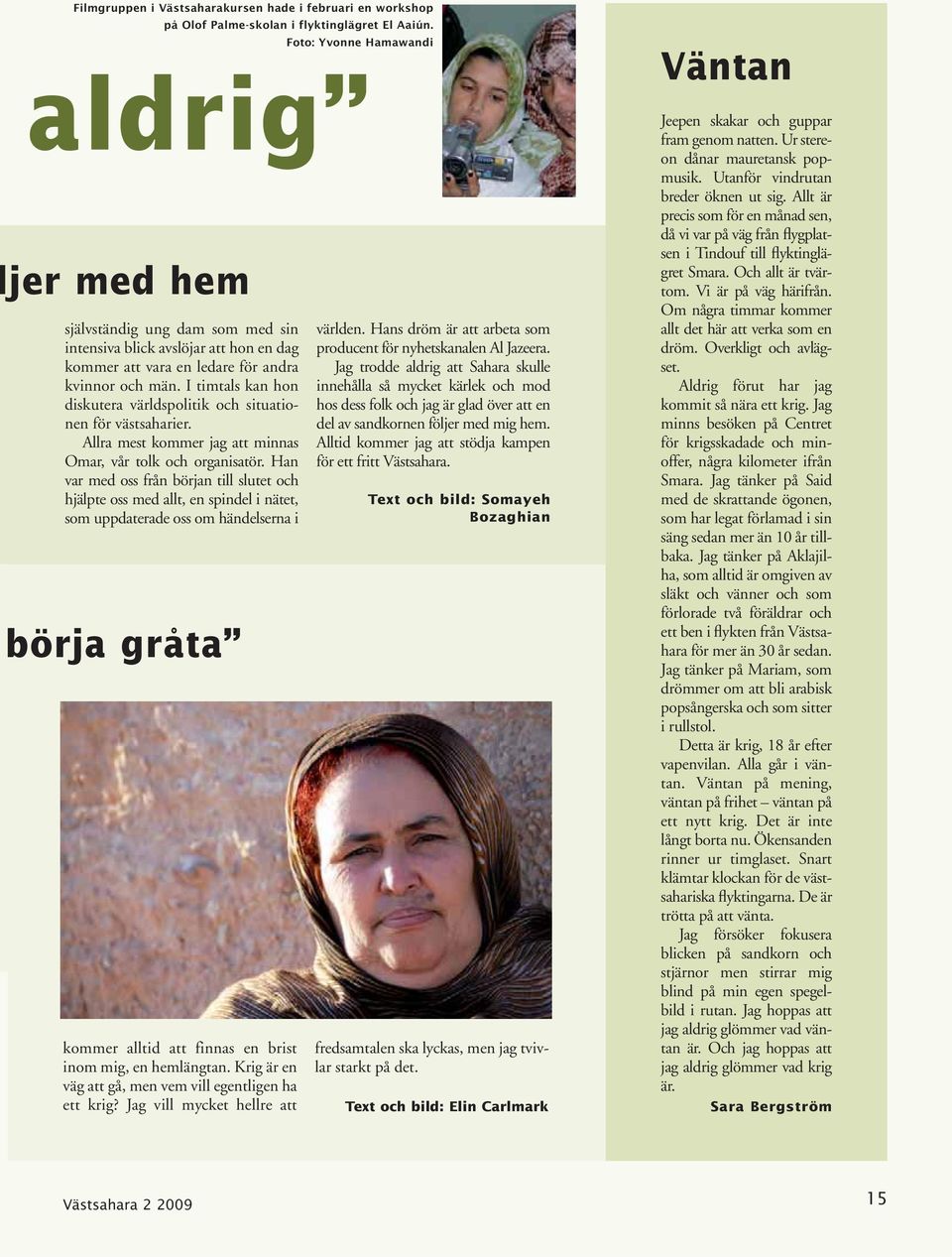 Filmgruppen i Västsaharakursen hade i februari en workshop på Olof Palme-skolan i flyktinglägret El Aaiún. Foto: Yvonne Hamawandi

aldrig”

ljer med hem

självständig ung dam som med sin intensiva blick avslöjar att hon en dag kommer att vara en ledare för andra kvinnor och män. I timtals kan hon diskutera världspolitik och situationen för västsaharier.

Allra mest kommer jag att minnas Omar, vår tolk och organisatör. Han var med oss från början till slutet och hjälpte oss med allt, en spindel i nätet, som uppdaterade oss om händelserna i

världen. Hans dröm är att arbeta som producent för nyhetskanalen Al Jazeera.

Jag trodde aldrig att Sahara skulle innehålla så mycket kärlek och mod hos dess folk och jag är glad över att en del av sandkornen följer med mig hem. Alltid kommer jag att stödja kampen för ett fritt Västsahara.

Text och bild: Somayeh Bozaghian

börja gråta”

kommer alltid att finnas en brist inom mig, en hemlängtan. Krig är en väg att gå, men vem vill egentligen ha ett krig? Jag vill mycket hellre att

fredsamtalen ska lyckas, men jag tvivlar starkt på det.

Text och bild: Elin Carlmark

Väntan

Jeepen skakar och guppar fram genom natten. Ur stereon dånar mauretansk popmusik. Utanför vindrutan breder öknen ut sig. Allt är precis som för en månad sen, då vi var på väg från flygplatsen i Tindouf till flyktinglägret Smara. Och allt är tvärtom. Vi är på väg härifrån. Om några timmar kommer allt det här att verka som en dröm. Overkligt och avlägset.

Aldrig förut har jag kommit så nära ett krig. Jag minns besöken på Centret för krigsskadade och minoffer, några kilometer ifrån Smara. Jag tänker på Said med de skrattande ögonen, som har legat förlamad i sin säng sedan mer än 10 år tillbaka. Jag tänker på Aklajilha, som alltid är omgiven av släkt och vänner och som förlorade två föräldrar och ett ben i flykten från Västsahara för mer än 30 år sedan. Jag tänker på Mariam, som drömmer om att bli arabisk popsångerska och som sitter i rullstol.

Detta är krig, 18 år efter vapenvilan. Alla går i väntan. Väntan på mening, väntan på frihet – väntan på ett nytt krig. Det är inte långt borta nu. Ökensanden rinner ur timglaset. Snart klämtar klockan för de västsahariska flyktingarna. De är trötta på att vänta.

Jag försöker fokusera blicken på sandkorn och stjärnor men stirrar mig blind på min egen spegelbild i rutan. Jag hoppas att jag aldrig glömmer vad väntan är. Och jag hoppas att jag aldrig glömmer vad krig är.

Sara Bergström

Västsahara 2 2009

15